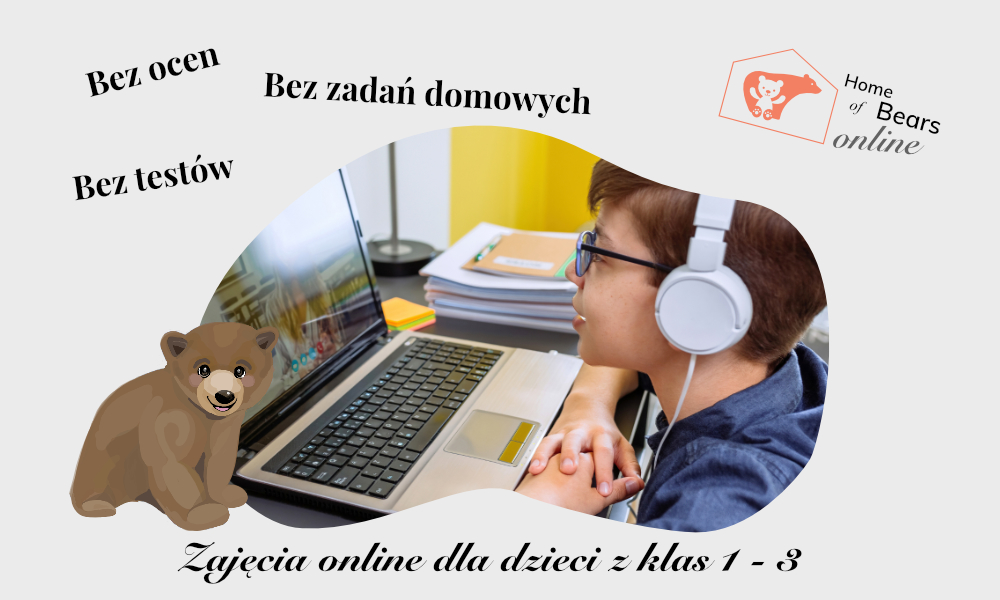 Bez ocen

Bez zadań domowych

Bez testów

Home of Bears online

Zajęcia online dla dzieci z klas 1 - 3